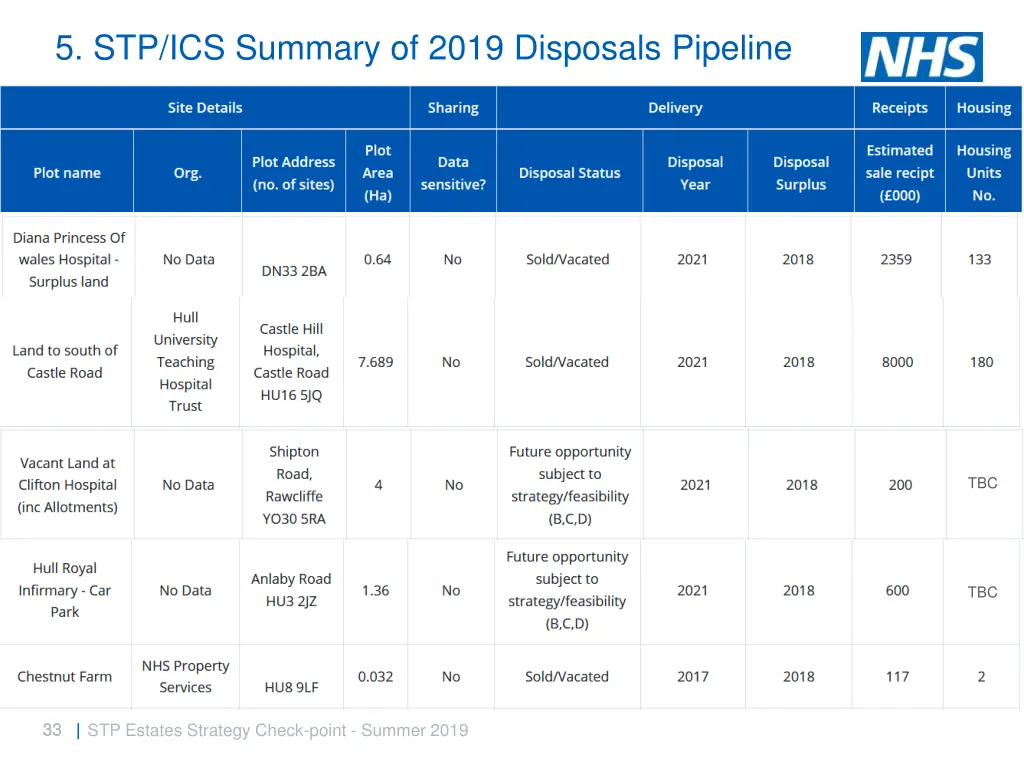 5. STP/ICS Summary of 2019 Disposals Pipeline

NHS

| Site Details | | | | Sharing | Delivery | | | Receipts | Housing |
|---|---|---|---|---|---|---|---|---|---|
| Plot name | Org. | Plot Address (no. of sites) | Plot Area (Ha) | Data sensitive? | Disposal Status | Disposal Year | Disposal Surplus | Estimated sale recipt (£000) | Housing Units No. |
| Diana Princess Of wales Hospital - Surplus land | No Data | DN33 2BA | 0.64 | No | Sold/Vacated | 2021 | 2018 | 2359 | 133 |
| Land to south of Castle Road | Hull University Teaching Hospital Trust | Castle Hill Hospital, Castle Road HU16 5JQ | 7.689 | No | Sold/Vacated | 2021 | 2018 | 8000 | 180 |
| Vacant Land at Clifton Hospital (inc Allotments) | No Data | Shipton Road, Rawcliffe YO30 5RA | 4 | No | Future opportunity subject to strategy/feasibility (B,C,D) | 2021 | 2018 | 200 | TBC |
| Hull Royal Infirmary - Car Park | No Data | Anlaby Road HU3 2JZ | 1.36 | No | Future opportunity subject to strategy/feasibility (B,C,D) | 2021 | 2018 | 600 | TBC |
| Chestnut Farm | NHS Property Services | HU8 9LF | 0.032 | No | Sold/Vacated | 2017 | 2018 | 117 | 2 |

33 | STP Estates Strategy Check-point - Summer 2019